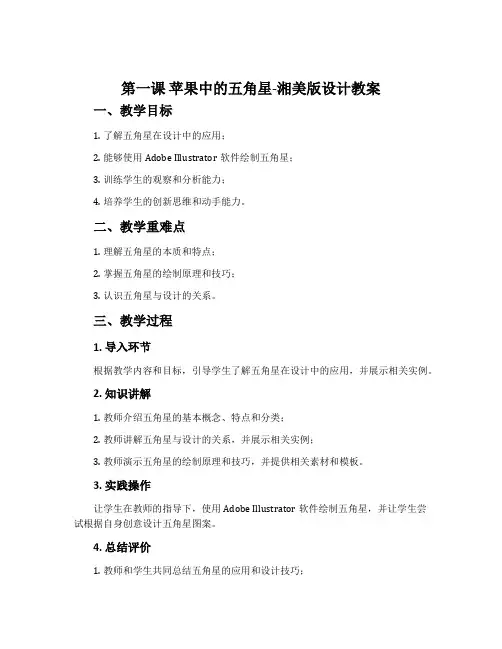 第一课 苹果中的五角星-湘美版设计教案

一、教学目标

1. 了解五角星在设计中的应用；

2. 能够使用 Adobe Illustrator 软件绘制五角星；

3. 训练学生的观察和分析能力；

4. 培养学生的创新思维和动手能力。

二、教学重难点

1. 理解五角星的本质和特点；

2. 掌握五角星的绘制原理和技巧；

3. 认识五角星与设计的关系。

三、教学过程

1. 导入环节

根据教学内容和目标，引导学生了解五角星在设计中的应用，并展示相关实例。

2. 知识讲解

1. 教师介绍五角星的基本概念、特点和分类；

2. 教师讲解五角星与设计的关系，并展示相关实例；

3. 教师演示五角星的绘制原理和技巧，并提供相关素材和模板。

3. 实践操作

让学生在教师的指导下，使用 Adobe Illustrator 软件绘制五角星，并让学生尝试根据自身创意设计五角星图案。

4. 总结评价

1. 教师和学生共同总结五角星的应用和设计技巧；